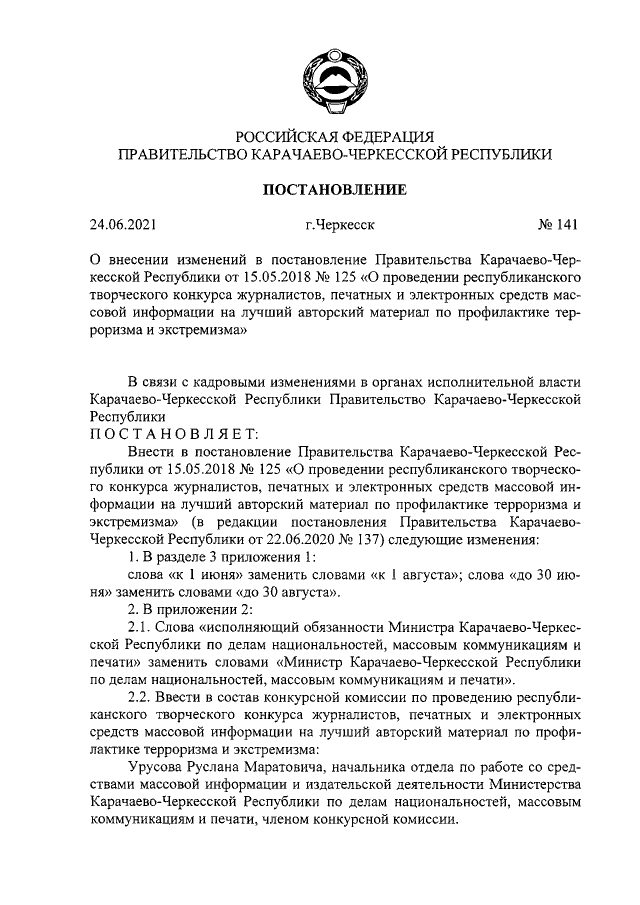 РОССИЙСКАЯ ФЕДЕРАЦИЯ
ПРАВИТЕЛЬСТВО КАРАЧАЕВО-ЧЕРКЕССКОЙ РЕСПУБЛИКИ

ПОСТАНОВЛЕНИЕ

24.06.2021 г.Черкесск № 141

О внесении изменений в постановление Правительства Карачаево-Черкесской Республики от 15.05.2018 № 125 «О проведении республиканского творческого конкурса журналистов, печатных и электронных средств массовой информации на лучший авторский материал по профилактике терроризма и экстремизма»

В связи с кадровыми изменениями в органах исполнительной власти Карачаево-Черкесской Республики Правительство Карачаево-Черкесской Республики
ПОСТАНОВЛЯЕТ:

Внести в постановление Правительства Карачаево-Черкесской Республики от 15.05.2018 № 125 «О проведении республиканского творческого конкурса журналистов, печатных и электронных средств массовой информации на лучший авторский материал по профилактике терроризма и экстремизма» (в редакции постановления Правительства Карачаево-Черкесской Республики от 22.06.2020 № 137) следующие изменения:

1. В разделе 3 приложения 1:

слова «к 1 июня» заменить словами «к 1 августа»; слова «до 30 июня» заменить словами «до 30 августа».

2. В приложении 2:

2.1. Слова «исполняющий обязанности Министра Карачаево-Черкесской Республики по делам национальностей, массовым коммуникациям и печати» заменить словами «Министр Карачаево-Черкесской Республики по делам национальностей, массовым коммуникациям и печати».

2.2. Ввести в состав конкурсной комиссии по проведению республиканского творческого конкурса журналистов, печатных и электронных средств массовой информации на лучший авторский материал по профилактике терроризма и экстремизма:

Урусова Руслана Маратовича, начальника отдела по работе со средствами массовой информации и издательской деятельности Министерства Карачаево-Черкесской Республики по делам национальностей, массовым коммуникациям и печати, членом конкурсной комиссии.